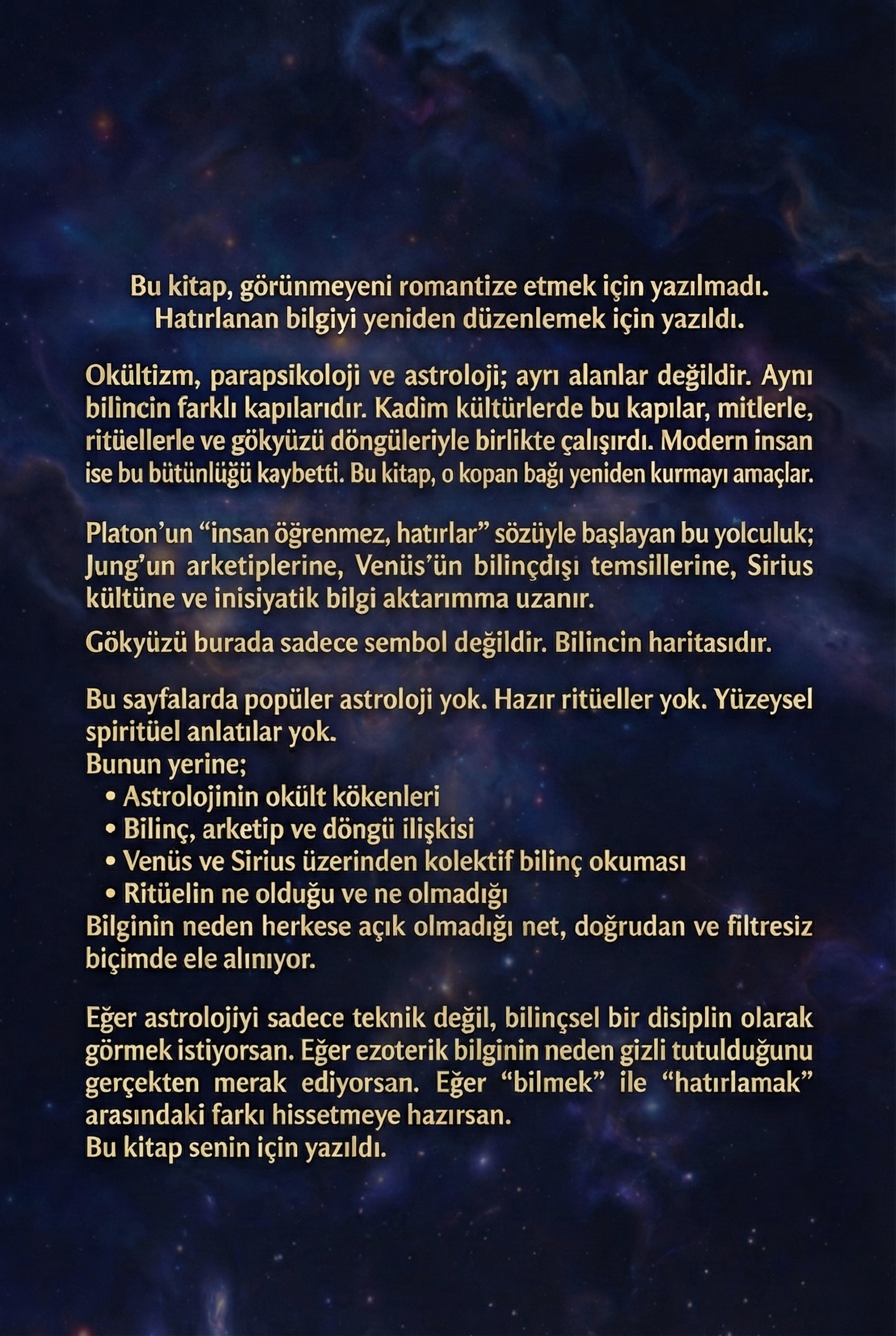 Bu kitap, görünmeyeni romantize etmek için yazılmadı. Hatırlanan bilgiyi yeniden düzenlemek için yazıldı.

Okültizm, parapsikoloji ve astroloji; ayrı alanlar değildir. Aynı bilincin farklı kapılarıdır. Kadim kültürlerde bu kapılar, mitlerle, ritüellerle ve gökyüzü döngüleriyle birlikte çalışırdı. Modern insan ise bu bütünlüğü kaybetti. Bu kitap, o kopan bağı yeniden kurmayı amaçlar.

Platon'un "insan öğrenmez, hatırlar" sözüyle başlayan bu yolculuk; Jung'un arketiplerine, Venüs'ün bilinçdışı temsillerine, Sirius kültüne ve inisiyatik bilgi aktarımma uzanır.

Gökyüzü burada sadece sembol değildir. Bilincin haritasıdır.

Bu sayfalarda popüler astroloji yok. Hazır ritüeller yok. Yüzeysel spiritüel anlatılar yok.
Bunun yerine;
• Astrolojinin okült kökenleri
• Bilinç, arketip ve döngü ilişkisi
• Venüs ve Sirius üzerinden kolektif bilinç okuması
• Ritüelin ne olduğu ve ne olmadığı
Bilginin neden herkese açık olmadığı net, doğrudan ve filtresiz biçimde ele alınıyor.

Eğer astrolojiyi sadece teknik değil, bilinçsel bir disiplin olarak görmek istiyorsan. Eğer ezoterik bilginin neden gizli tutulduğunu gerçekten merak ediyorsan. Eğer "bilmek" ile "hatırlamak" arasındaki farkı hissetmeye hazırsan.
Bu kitap senin için yazıldı.